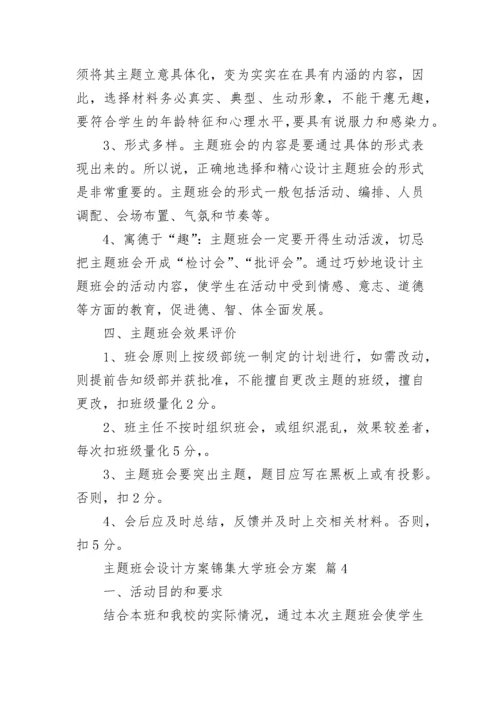 须将其主题立意具体化，变为实实在在具有内涵的内容，因此，选择材料务必真实、典型、生动形象，不能干瘪无趣，要符合学生的年龄特征和心理水平，要具有说服力和感染力。

3、形式多样。主题班会的内容是要通过具体的形式表现出来的。所以说，正确地选择和精心设计主题班会的形式是非常重要的。主题班会的形式一般包括活动、编排、人员调配、会场布置、气氛和节奏等。

4、寓德于“趣”：主题班会一定要开得生动活泼，切忌把主题班会开成“检讨会”、“批评会”。通过巧妙地设计主题班会的活动内容，使学生在活动中受到情感、意志、道德等方面的教育，促进德、智、体全面发展。

四、主题班会效果评价

1、班会原则上按级部统一制定的计划进行，如需改动，则提前告知级部并获批准，不能擅自更改主题的班级，擅自更改，扣班级量化2分。

2、班主任不按时组织班会，或组织混乱，效果较差者，每次扣班级量化5分，。

3、主题班会要突出主题，题目应写在黑板上或有投影。否则，扣2分。

4、会后应及时总结，反馈并及时上交相关材料。否则，扣5分。

主题班会设计方案锦集大学班会方案 篇4

一、活动目的和要求

结合本班和我校的实际情况，通过本次主题班会使学生